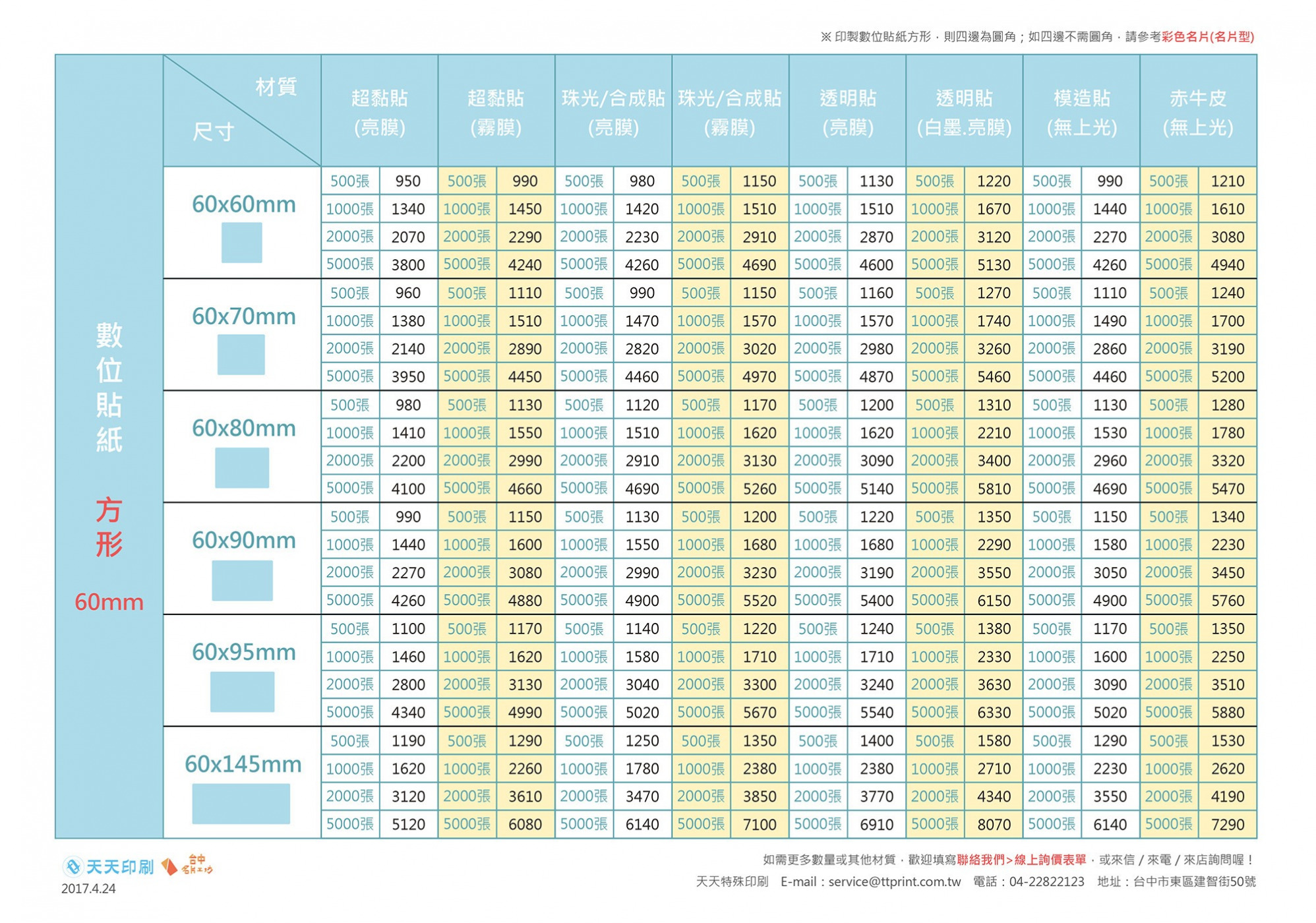 ※ 印製數位貼紙方形，則四邊為圓角；如四邊不需圓角，請參考彩色名片(名片型)

數位貼紙 方形 60mm

| 材質 尺寸 | 超黏貼 (亮膜) | | 超黏貼 (霧膜) | | 珠光/合成貼 (亮膜) | | 珠光/合成貼 (霧膜) | | 透明貼 (亮膜) | | 透明貼 (白墨.亮膜) | | 模造貼 (無上光) | | 赤牛皮 (無上光) | |
|---|---|---|---|---|---|---|---|---|---|---|---|---|---|---|---|---|
| 60x60mm | 500張 | 950 | 500張 | 990 | 500張 | 980 | 500張 | 1150 | 500張 | 1130 | 500張 | 1220 | 500張 | 990 | 500張 | 1210 |
| | 1000張 | 1340 | 1000張 | 1450 | 1000張 | 1420 | 1000張 | 1510 | 1000張 | 1510 | 1000張 | 1670 | 1000張 | 1440 | 1000張 | 1610 |
| | 2000張 | 2070 | 2000張 | 2290 | 2000張 | 2230 | 2000張 | 2910 | 2000張 | 2870 | 2000張 | 3120 | 2000張 | 2270 | 2000張 | 3080 |
| | 5000張 | 3800 | 5000張 | 4240 | 5000張 | 4260 | 5000張 | 4690 | 5000張 | 4600 | 5000張 | 5130 | 5000張 | 4260 | 5000張 | 4940 |
| 60x70mm | 500張 | 960 | 500張 | 1110 | 500張 | 990 | 500張 | 1150 | 500張 | 1160 | 500張 | 1270 | 500張 | 1110 | 500張 | 1240 |
| | 1000張 | 1380 | 1000張 | 1510 | 1000張 | 1470 | 1000張 | 1570 | 1000張 | 1570 | 1000張 | 1740 | 1000張 | 1490 | 1000張 | 1700 |
| | 2000張 | 2140 | 2000張 | 2890 | 2000張 | 2820 | 2000張 | 3020 | 2000張 | 2980 | 2000張 | 3260 | 2000張 | 2860 | 2000張 | 3190 |
| | 5000張 | 3950 | 5000張 | 4450 | 5000張 | 4460 | 5000張 | 4970 | 5000張 | 4870 | 5000張 | 5460 | 5000張 | 4460 | 5000張 | 5200 |
| 60x80mm | 500張 | 980 | 500張 | 1130 | 500張 | 1120 | 500張 | 1170 | 500張 | 1200 | 500張 | 1310 | 500張 | 1130 | 500張 | 1280 |
| | 1000張 | 1410 | 1000張 | 1550 | 1000張 | 1510 | 1000張 | 1620 | 1000張 | 1620 | 1000張 | 2210 | 1000張 | 1530 | 1000張 | 1780 |
| | 2000張 | 2200 | 2000張 | 2990 | 2000張 | 2910 | 2000張 | 3130 | 2000張 | 3090 | 2000張 | 3400 | 2000張 | 2960 | 2000張 | 3320 |
| | 5000張 | 4100 | 5000張 | 4660 | 5000張 | 4690 | 5000張 | 5260 | 5000張 | 5140 | 5000張 | 5810 | 5000張 | 4690 | 5000張 | 5470 |
| 60x90mm | 500張 | 990 | 500張 | 1150 | 500張 | 1130 | 500張 | 1200 | 500張 | 1220 | 500張 | 1350 | 500張 | 1150 | 500張 | 1340 |
| | 1000張 | 1440 | 1000張 | 1600 | 1000張 | 1550 | 1000張 | 1680 | 1000張 | 1680 | 1000張 | 2290 | 1000張 | 1580 | 1000張 | 2230 |
| | 2000張 | 2270 | 2000張 | 3080 | 2000張 | 2990 | 2000張 | 3230 | 2000張 | 3190 | 2000張 | 3550 | 2000張 | 3050 | 2000張 | 3450 |
| | 5000張 | 4260 | 5000張 | 4880 | 5000張 | 4900 | 5000張 | 5520 | 5000張 | 5400 | 5000張 | 6150 | 5000張 | 4900 | 5000張 | 5760 |
| 60x95mm | 500張 | 1100 | 500張 | 1170 | 500張 | 1140 | 500張 | 1220 | 500張 | 1240 | 500張 | 1380 | 500張 | 1170 | 500張 | 1350 |
| | 1000張 | 1460 | 1000張 | 1620 | 1000張 | 1580 | 1000張 | 1710 | 1000張 | 1710 | 1000張 | 2330 | 1000張 | 1600 | 1000張 | 2250 |
| | 2000張 | 2800 | 2000張 | 3130 | 2000張 | 3040 | 2000張 | 3300 | 2000張 | 3240 | 2000張 | 3630 | 2000張 | 3090 | 2000張 | 3510 |
| | 5000張 | 4340 | 5000張 | 4990 | 5000張 | 5020 | 5000張 | 5670 | 5000張 | 5540 | 5000張 | 6330 | 5000張 | 5020 | 5000張 | 5880 |
| 60x145mm | 500張 | 1190 | 500張 | 1290 | 500張 | 1250 | 500張 | 1350 | 500張 | 1400 | 500張 | 1580 | 500張 | 1290 | 500張 | 1530 |
| | 1000張 | 1620 | 1000張 | 2260 | 1000張 | 1780 | 1000張 | 2380 | 1000張 | 2380 | 1000張 | 2710 | 1000張 | 2230 | 1000張 | 2620 |
| | 2000張 | 3120 | 2000張 | 3610 | 2000張 | 3470 | 2000張 | 3850 | 2000張 | 3770 | 2000張 | 4340 | 2000張 | 3550 | 2000張 | 4190 |
| | 5000張 | 5120 | 5000張 | 6080 | 5000張 | 6140 | 5000張 | 7100 | 5000張 | 6910 | 5000張 | 8070 | 5000張 | 6140 | 5000張 | 7290 |

天天印刷 台中名片工坊
2017.4.24

如需更多數量或其他材質，歡迎填寫聯絡我們>線上詢價表單，或來信 / 來電 / 來店詢問喔！
天天特殊印刷 E-mail：service@ttprint.com.tw 電話：04-22822123 地址：台中市東區建智街50號